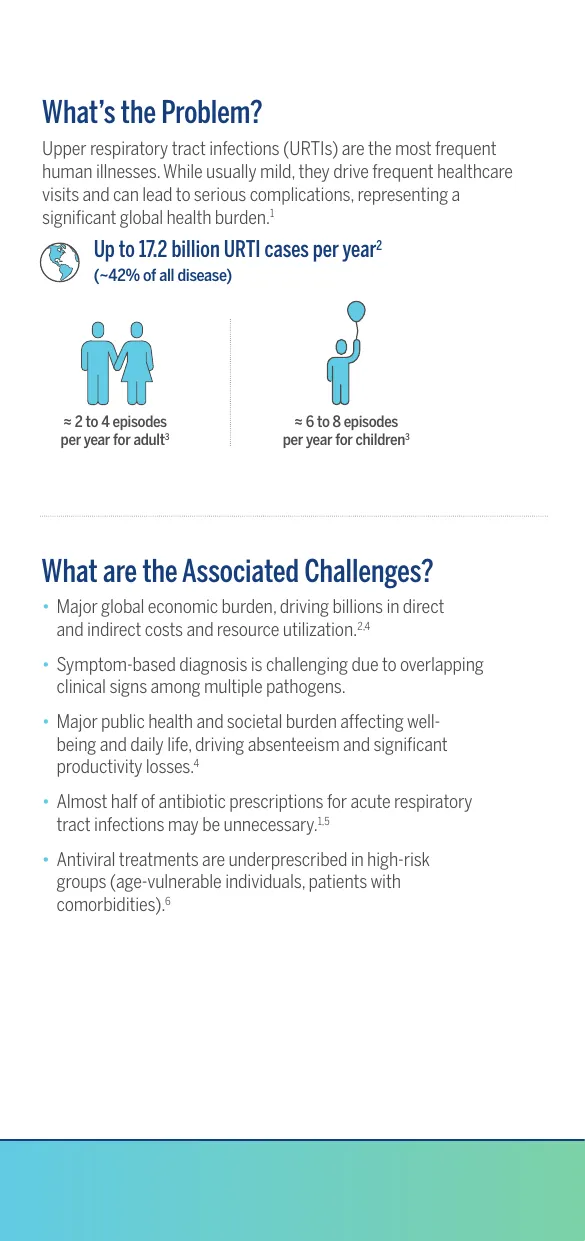 What's the Problem?

Upper respiratory tract infections (URTIs) are the most frequent human illnesses. While usually mild, they drive frequent healthcare visits and can lead to serious complications, representing a significant global health burden.$^{1}$

Up to 17.2 billion URTI cases per year$^{2}$
(~42% of all disease)

≈ 2 to 4 episodes per year for adult$^{3}$

≈ 6 to 8 episodes per year for children$^{3}$

What are the Associated Challenges?

• Major global economic burden, driving billions in direct and indirect costs and resource utilization.$^{2,4}$

• Symptom-based diagnosis is challenging due to overlapping clinical signs among multiple pathogens.

• Major public health and societal burden affecting well-being and daily life, driving absenteeism and significant productivity losses.$^{4}$

• Almost half of antibiotic prescriptions for acute respiratory tract infections may be unnecessary.$^{1,5}$

• Antiviral treatments are underprescribed in high-risk groups (age-vulnerable individuals, patients with comorbidities).$^{6}$